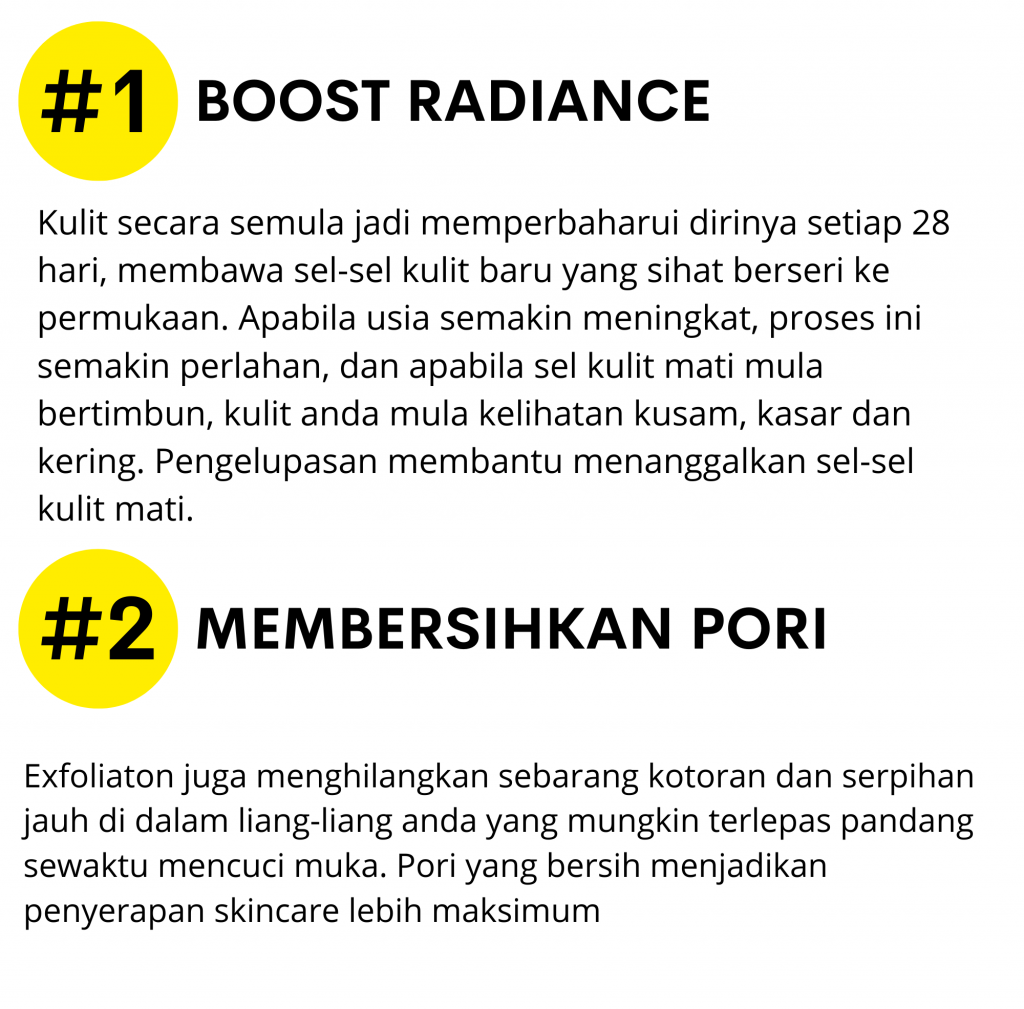 #1 BOOST RADIANCE

Kulit secara semula jadi memperbaharui dirinya setiap 28 hari, membawa sel-sel kulit baru yang sihat berseri ke permukaan. Apabila usia semakin meningkat, proses ini semakin perlahan, dan apabila sel kulit mati mula bertimbun, kulit anda mula kelihatan kusam, kasar dan kering. Pengelupasan membantu menanggalkan sel-sel kulit mati.

#2 MEMBERSIHKAN PORI

Exfoliaton juga menghilangkan sebarang kotoran dan serpihan jauh di dalam liang-liang anda yang mungkin terlepas pandang sewaktu mencuci muka. Pori yang bersih menjadikan penyerapan skincare lebih maksimum